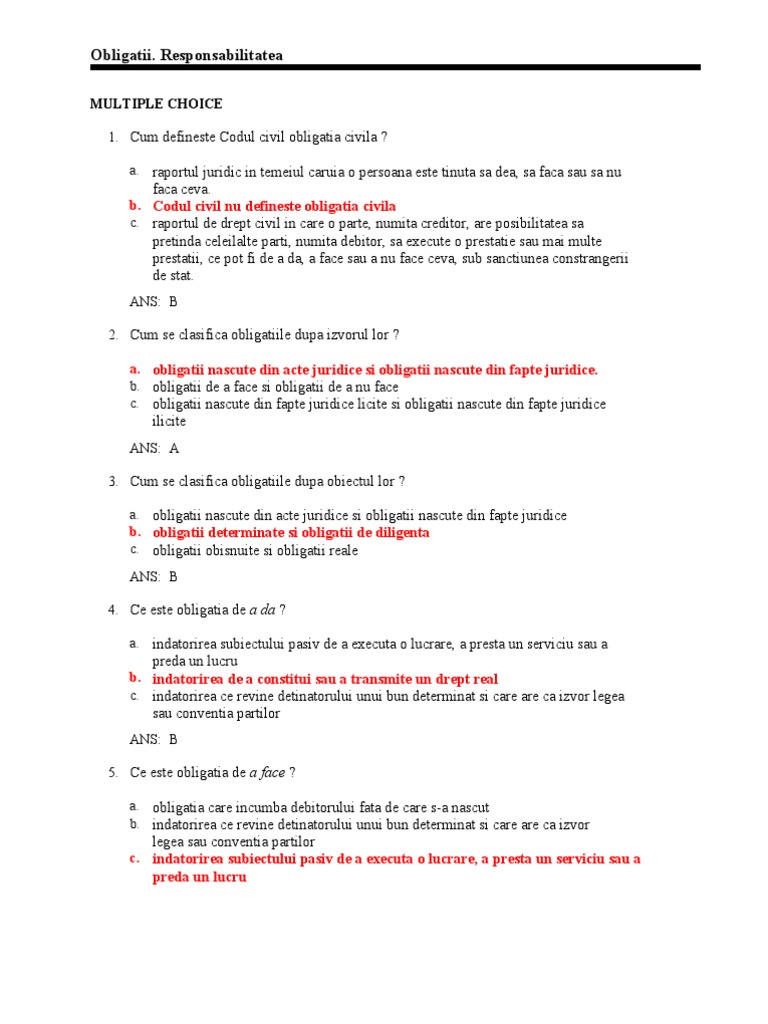 Obligatii. Responsabilitatea

MULTIPLE CHOICE

1. Cum defineste Codul civil obligatia civila ?

a. raportul juridic in temeiul caruia o persoana este tinuta sa dea, sa faca sau sa nu faca ceva.
b. Codul civil nu defineste obligatia civila
c. raportul de drept civil in care o parte, numita creditor, are posibilitatea sa pretinda celeilalte parti, numita debitor, sa execute o prestatie sau mai multe prestatii, ce pot fi de a da, a face sau a nu face ceva, sub sanctiunea constrangerii de stat.

ANS: B

2. Cum se clasifica obligatiile dupa izvorul lor ?

a. obligatii nascute din acte juridice si obligatii nascute din fapte juridice.
b. obligatii de a face si obligatii de a nu face
c. obligatii nascute din fapte juridice licite si obligatii nascute din fapte juridice ilicite

ANS: A

3. Cum se clasifica obligatiile dupa obiectul lor ?

a. obligatii nascute din acte juridice si obligatii nascute din fapte juridice
b. obligatii determinate si obligatii de diligenta
c. obligatii obisnuite si obligatii reale

ANS: B

4. Ce este obligatia de a da ?

a. indatorirea subiectului pasiv de a executa o lucrare, a presta un serviciu sau a preda un lucru
b. indatorirea de a constitui sau a transmite un drept real
c. indatorirea ce revine detinatorului unui bun determinat si care are ca izvor legea sau conventia partilor

ANS: B

5. Ce este obligatia de a face ?

a. obligatia care incumba debitorului fata de care s-a nascut
b. indatorirea ce revine detinatorului unui bun determinat si care are ca izvor legea sau conventia partilor
c. indatorirea subiectului pasiv de a executa o lucrare, a presta un serviciu sau a preda un lucru